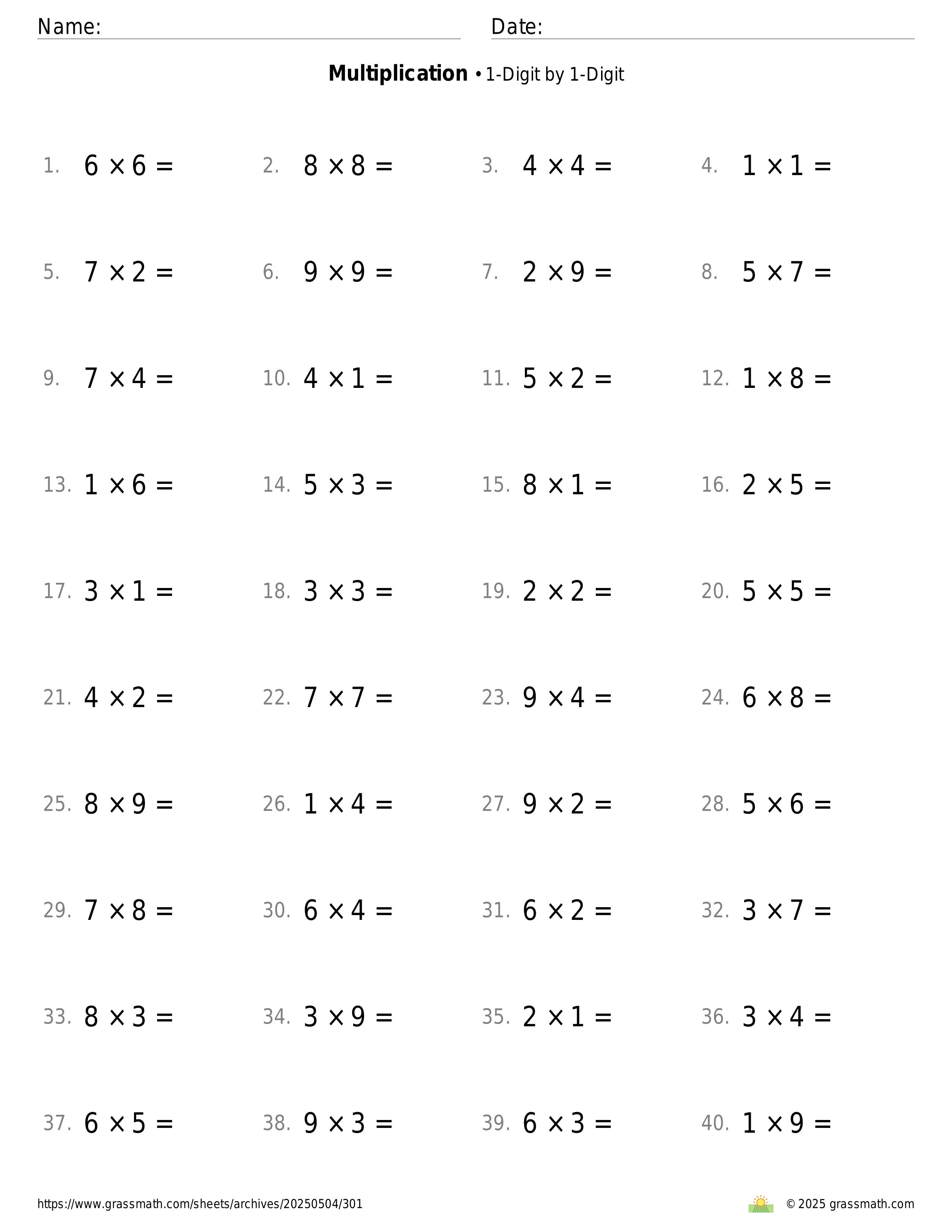 Name: Date:

**Multiplication** • 1-Digit by 1-Digit

1. $6 \times 6 =$ 2. $8 \times 8 =$ 3. $4 \times 4 =$ 4. $1 \times 1 =$

5. $7 \times 2 =$ 6. $9 \times 9 =$ 7. $2 \times 9 =$ 8. $5 \times 7 =$

9. $7 \times 4 =$ 10. $4 \times 1 =$ 11. $5 \times 2 =$ 12. $1 \times 8 =$

13. $1 \times 6 =$ 14. $5 \times 3 =$ 15. $8 \times 1 =$ 16. $2 \times 5 =$

17. $3 \times 1 =$ 18. $3 \times 3 =$ 19. $2 \times 2 =$ 20. $5 \times 5 =$

21. $4 \times 2 =$ 22. $7 \times 7 =$ 23. $9 \times 4 =$ 24. $6 \times 8 =$

25. $8 \times 9 =$ 26. $1 \times 4 =$ 27. $9 \times 2 =$ 28. $5 \times 6 =$

29. $7 \times 8 =$ 30. $6 \times 4 =$ 31. $6 \times 2 =$ 32. $3 \times 7 =$

33. $8 \times 3 =$ 34. $3 \times 9 =$ 35. $2 \times 1 =$ 36. $3 \times 4 =$

37. $6 \times 5 =$ 38. $9 \times 3 =$ 39. $6 \times 3 =$ 40. $1 \times 9 =$

https://www.grassmath.com/sheets/archives/20250504/301 © 2025 grassmath.com